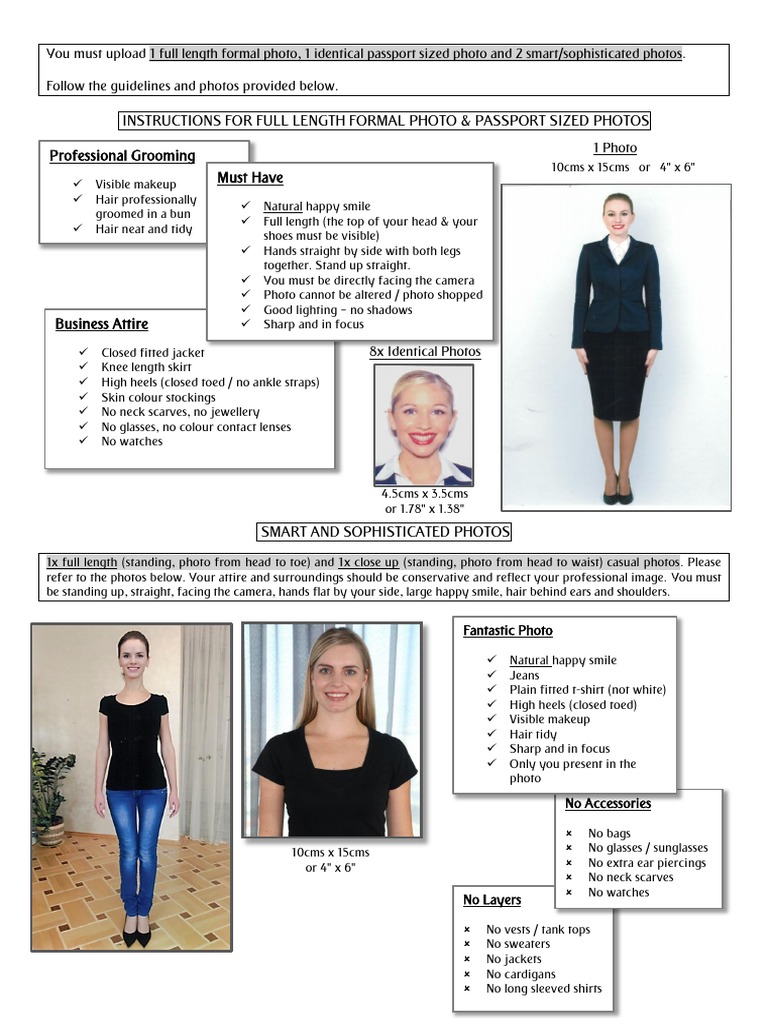 You must upload 1 full length formal photo, 1 identical passport sized photo and 2 smart/sophisticated photos.

Follow the guidelines and photos provided below.

INSTRUCTIONS FOR FULL LENGTH FORMAL PHOTO & PASSPORT SIZED PHOTOS

Professional Grooming

✓ Visible makeup
✓ Hair professionally groomed in a bun
✓ Hair neat and tidy

Must Have

✓ Natural happy smile
✓ Full length (the top of your head & your shoes must be visible)
✓ Hands straight by side with both legs together. Stand up straight.
✓ You must be directly facing the camera
✓ Photo cannot be altered / photo shopped
✓ Good lighting – no shadows
✓ Sharp and in focus

1 Photo

10cms x 15cms or 4" x 6"

Business Attire

✓ Closed fitted jacket
✓ Knee length skirt
✓ High heels (closed toed / no ankle straps)
✓ Skin colour stockings
✓ No neck scarves, no jewellery
✓ No glasses, no colour contact lenses
✓ No watches

8x Identical Photos

4.5cms x 3.5cms or 1.78" x 1.38"

SMART AND SOPHISTICATED PHOTOS

1x full length (standing, photo from head to toe) and 1x close up (standing, photo from head to waist) casual photos. Please refer to the photos below. Your attire and surroundings should be conservative and reflect your professional image. You must be standing up, straight, facing the camera, hands flat by your side, large happy smile, hair behind ears and shoulders.

10cms x 15cms or 4" x 6"

Fantastic Photo

✓ Natural happy smile
✓ Jeans
✓ Plain fitted t-shirt (not white)
✓ High heels (closed toed)
✓ Visible makeup
✓ Hair tidy
✓ Sharp and in focus
✓ Only you present in the photo

No Accessories

× No bags
× No glasses / sunglasses
× No extra ear piercings
× No neck scarves
× No watches

No Layers

× No vests / tank tops
× No sweaters
× No jackets
× No cardigans
× No long sleeved shirts